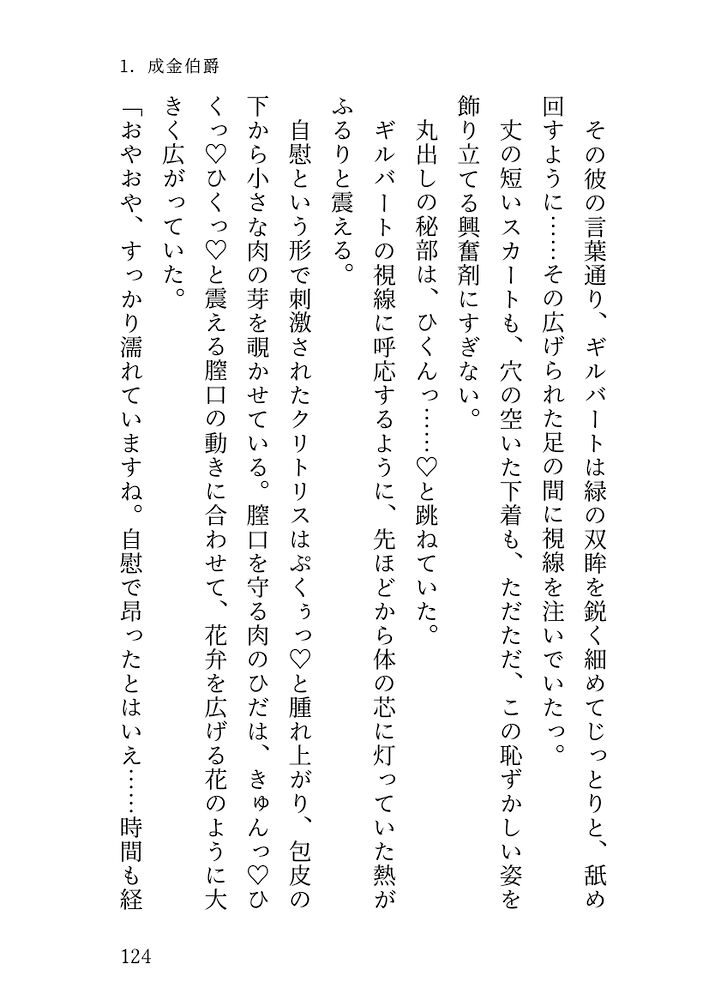 1. 成金伯爵

その彼の言葉通り、ギルバートは緑の双眸を鋭く細めてじっとりと、舐め回すように……その広げられた足の間に視線を注いでいたっ。

丈の短いスカートも、穴の空いた下着も、ただただ、この恥ずかしい姿を飾り立てる興奮剤にすぎない。

丸出しの秘部は、ひくんっ……♡と跳ねていた。

ギルバートの視線に呼応するように、先ほどから体の芯に灯っていた熱がふるりと震える。

自慰という形で刺激されたクリトリスはぷくぅっ♡と腫れ上がり、包皮の下から小さな肉の芽を覗かせている。膣口を守る肉のひだは、きゅんっ♡ひくっ♡ひくっ♡と震える膣口の動きに合わせて、花弁を広げる花のように大きく広がっていた。

「おやおや、すっかり濡れていますね。自慰で昂ったとはいえ……時間も経

124